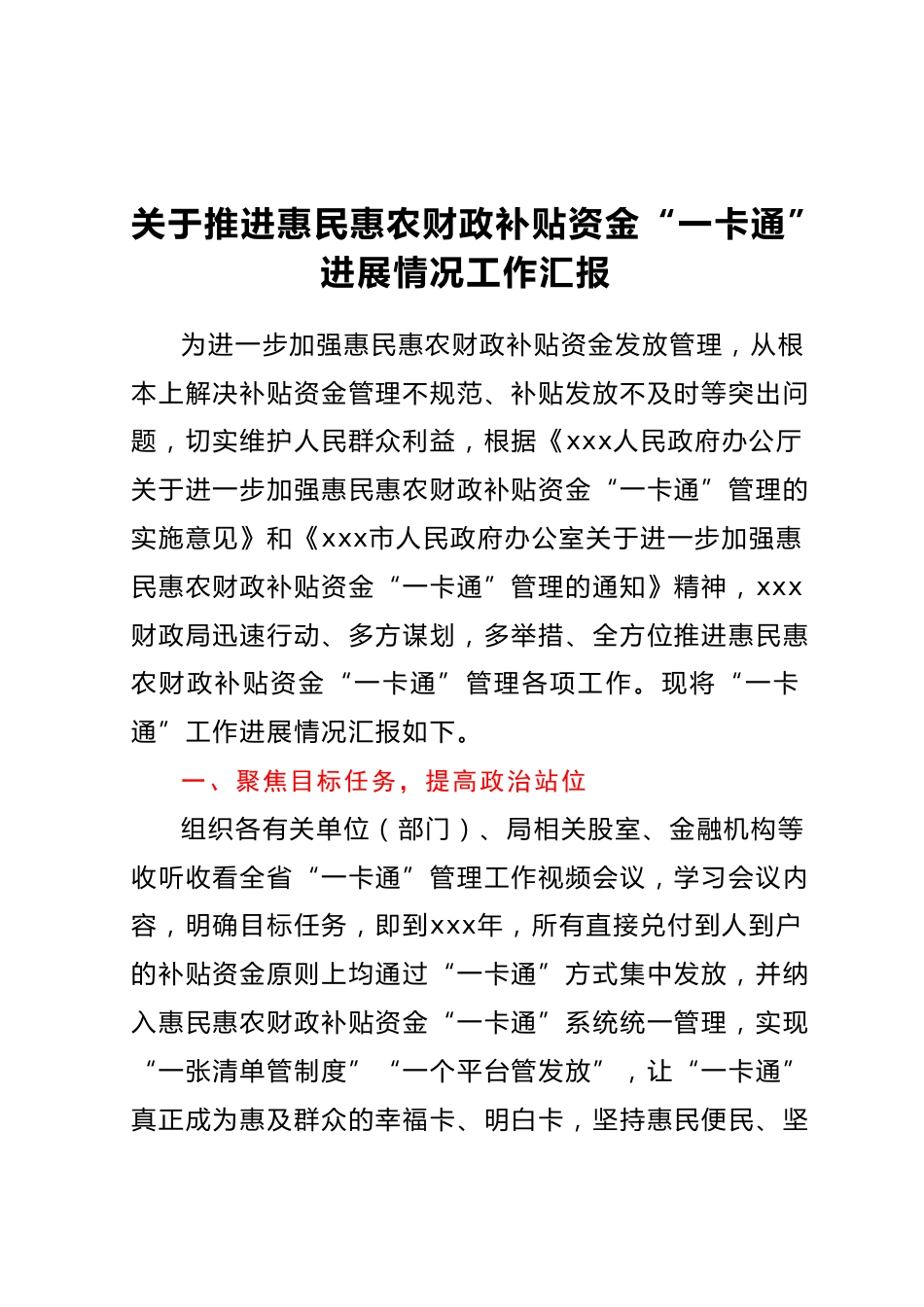 关于推进惠民惠农财政补贴资金“一卡通”进展情况工作汇报

为进一步加强惠民惠农财政补贴资金发放管理，从根本上解决补贴资金管理不规范、补贴发放不及时等突出问题，切实维护人民群众利益，根据《xxx人民政府办公厅关于进一步加强惠民惠农财政补贴资金“一卡通”管理的实施意见》和《xxx市人民政府办公室关于进一步加强惠民惠农财政补贴资金“一卡通”管理的通知》精神，xxx财政局迅速行动、多方谋划，多举措、全方位推进惠民惠农财政补贴资金“一卡通”管理各项工作。现将“一卡通”工作进展情况汇报如下。

一、聚焦目标任务，提高政治站位

组织各有关单位（部门）、局相关股室、金融机构等收听收看全省“一卡通”管理工作视频会议，学习会议内容，明确目标任务，即到xxx年，所有直接兑付到人到户的补贴资金原则上均通过“一卡通”方式集中发放，并纳入惠民惠农财政补贴资金“一卡通”系统统一管理，实现“一张清单管制度”“一个平台管发放”，让“一卡通”真正成为惠及群众的幸福卡、明白卡，坚持惠民便民、坚